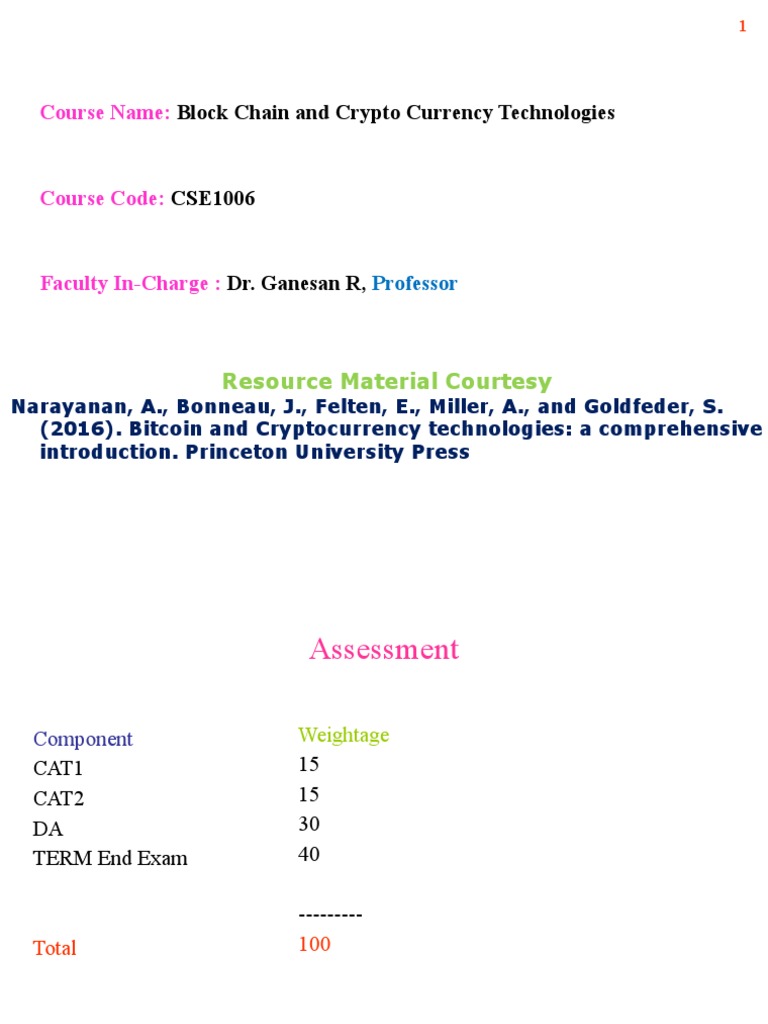 1

Course Name: Block Chain and Crypto Currency Technologies

Course Code: CSE1006

Faculty In-Charge : Dr. Ganesan R, Professor

Resource Material Courtesy

Narayanan, A., Bonneau, J., Felten, E., Miller, A., and Goldfeder, S. (2016). Bitcoin and Cryptocurrency technologies: a comprehensive introduction. Princeton University Press

Assessment

| Component | Weightage |
|---|---|
| CAT1 | 15 |
| CAT2 | 15 |
| DA | 30 |
| TERM End Exam | 40 |
| | --------- |
| Total | 100 |